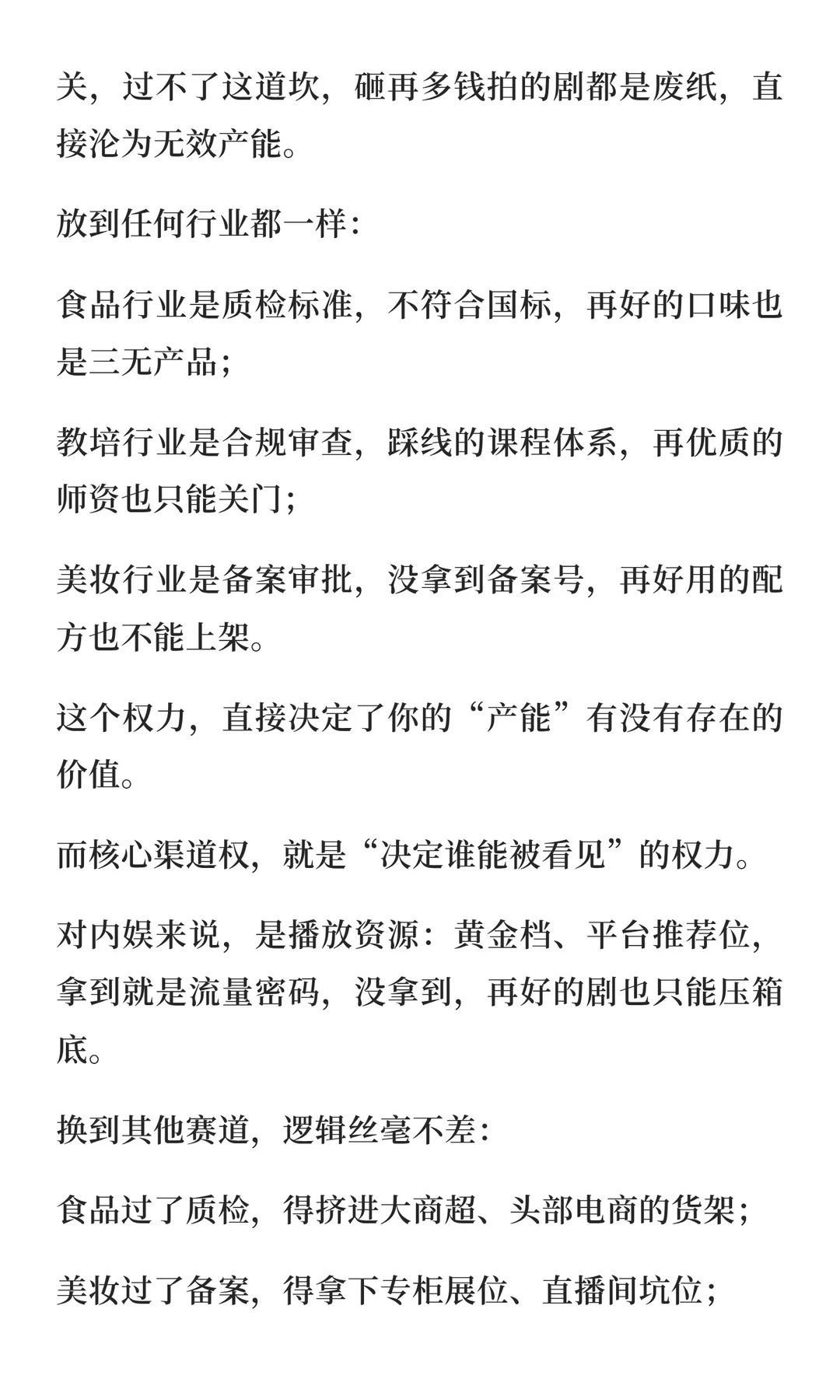 关，过不了这道坎，砸再多钱拍的剧都是废纸，直接沦为无效产能。

放到任何行业都一样：

食品行业是质检标准，不符合国标，再好的口味也是三无产品；

教培行业是合规审查，踩线的课程体系，再优质的师资也只能关门；

美妆行业是备案审批，没拿到备案号，再好用的配方也不能上架。

这个权力，直接决定了你的“产能”有没有存在的价值。

而核心渠道权，就是“决定谁能被看见”的权力。

对内娱来说，是播放资源：黄金档、平台推荐位，拿到就是流量密码，没拿到，再好的剧也只能压箱底。

换到其他赛道，逻辑丝毫不差：

食品过了质检，得挤进大商超、头部电商的货架；

美妆过了备案，得拿下专柜展位、直播间坑位；